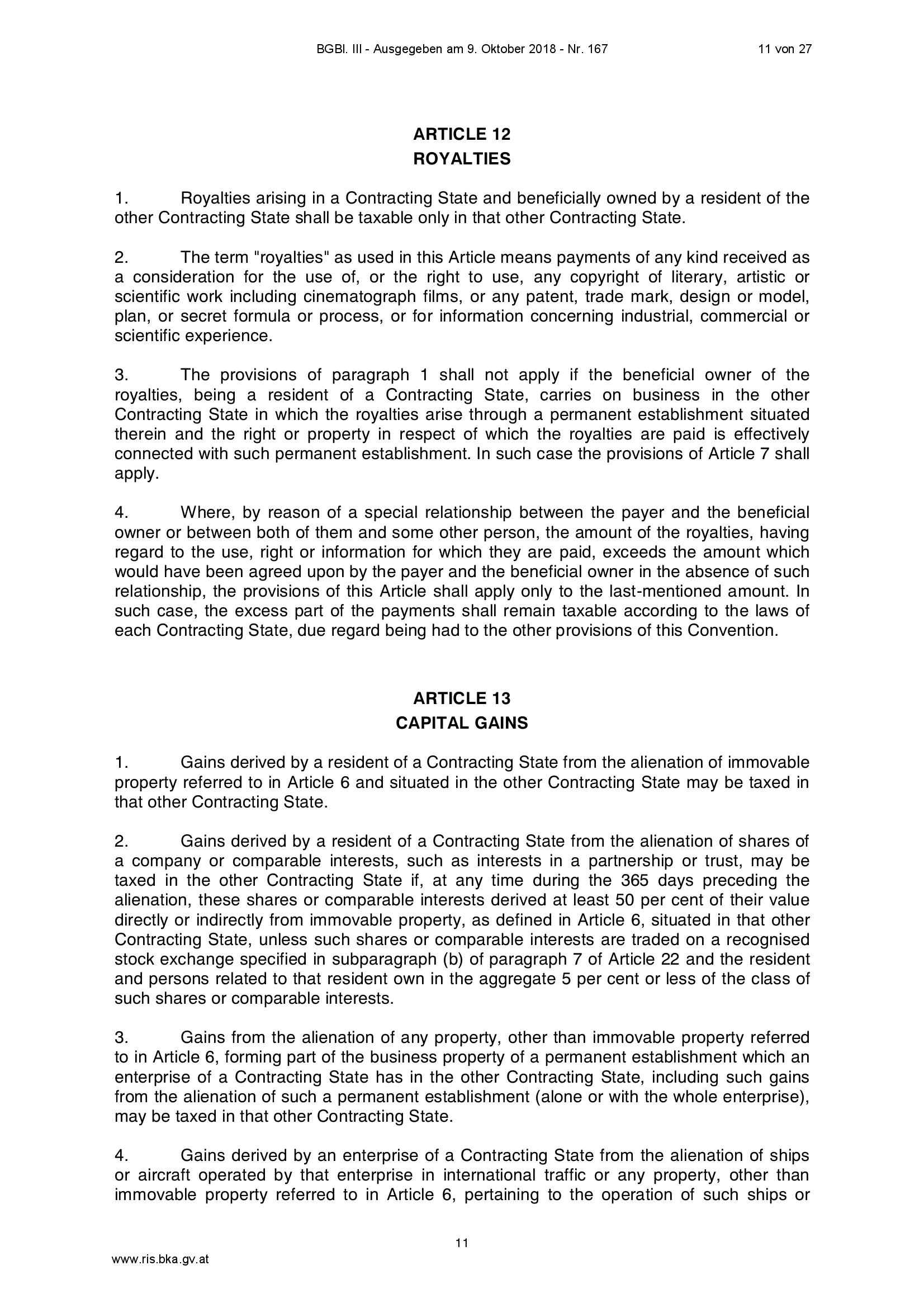 BGBl. III - Ausgegeben am 9. Oktober 2018 - Nr. 167 11 von 27

ARTICLE 12
ROYALTIES

1. Royalties arising in a Contracting State and beneficially owned by a resident of the other Contracting State shall be taxable only in that other Contracting State.

2. The term "royalties" as used in this Article means payments of any kind received as a consideration for the use of, or the right to use, any copyright of literary, artistic or scientific work including cinematograph films, or any patent, trade mark, design or model, plan, or secret formula or process, or for information concerning industrial, commercial or scientific experience.

3. The provisions of paragraph 1 shall not apply if the beneficial owner of the royalties, being a resident of a Contracting State, carries on business in the other Contracting State in which the royalties arise through a permanent establishment situated therein and the right or property in respect of which the royalties are paid is effectively connected with such permanent establishment. In such case the provisions of Article 7 shall apply.

4. Where, by reason of a special relationship between the payer and the beneficial owner or between both of them and some other person, the amount of the royalties, having regard to the use, right or information for which they are paid, exceeds the amount which would have been agreed upon by the payer and the beneficial owner in the absence of such relationship, the provisions of this Article shall apply only to the last-mentioned amount. In such case, the excess part of the payments shall remain taxable according to the laws of each Contracting State, due regard being had to the other provisions of this Convention.

ARTICLE 13
CAPITAL GAINS

1. Gains derived by a resident of a Contracting State from the alienation of immovable property referred to in Article 6 and situated in the other Contracting State may be taxed in that other Contracting State.

2. Gains derived by a resident of a Contracting State from the alienation of shares of a company or comparable interests, such as interests in a partnership or trust, may be taxed in the other Contracting State if, at any time during the 365 days preceding the alienation, these shares or comparable interests derived at least 50 per cent of their value directly or indirectly from immovable property, as defined in Article 6, situated in that other Contracting State, unless such shares or comparable interests are traded on a recognised stock exchange specified in subparagraph (b) of paragraph 7 of Article 22 and the resident and persons related to that resident own in the aggregate 5 per cent or less of the class of such shares or comparable interests.

3. Gains from the alienation of any property, other than immovable property referred to in Article 6, forming part of the business property of a permanent establishment which an enterprise of a Contracting State has in the other Contracting State, including such gains from the alienation of such a permanent establishment (alone or with the whole enterprise), may be taxed in that other Contracting State.

4. Gains derived by an enterprise of a Contracting State from the alienation of ships or aircraft operated by that enterprise in international traffic or any property, other than immovable property referred to in Article 6, pertaining to the operation of such ships or

11

www.ris.bka.gv.at